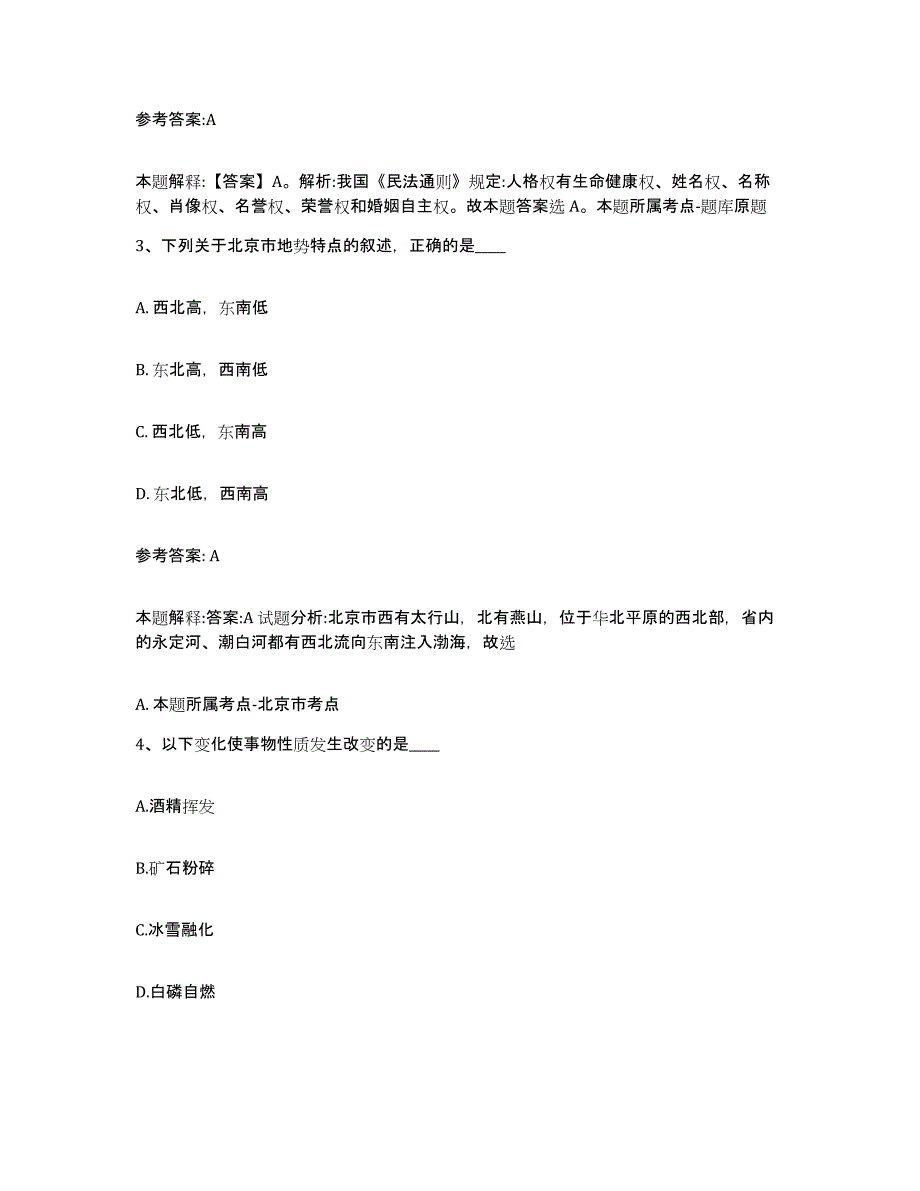 参考答案:A

本题解释:【答案】A。解析:我国《民法通则》规定:人格权有生命健康权、姓名权、名称权、肖像权、名誉权、荣誉权和婚姻自主权。故本题答案选 A。本题所属考点-题库原题

3、下列关于北京市地势特点的叙述，正确的是____

A. 西北高，东南低

B. 东北高，西南低

C. 西北低，东南高

D. 东北低，西南高

参考答案: A

本题解释:答案:A 试题分析:北京市西有太行山，北有燕山，位于华北平原的西北部，省内的永定河、潮白河都有西北流向东南注入渤海，故选

A. 本题所属考点-北京市考点

4、以下变化使事物性质发生改变的是____

A.酒精挥发

B.矿石粉碎

C.冰雪融化

D.白磷自燃